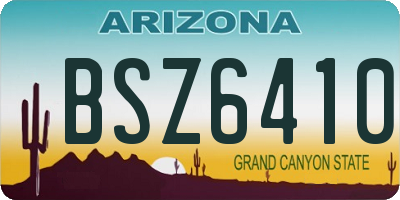 ARIZONA

BSZ6410

GRAND CANYON STATE